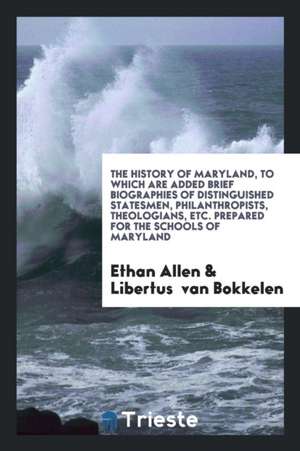 THE HISTORY OF MARYLAND, TO WHICH ARE ADDED BRIEF BIOGRAPHIES OF DISTINGUISHED STATESMEN, PHILANTHROPISTS, THEOLOGIANS, ETC. PREPARED FOR THE SCHOOLS OF MARYLAND

Ethan Allen & Libertus van Bokkelen

Trieste